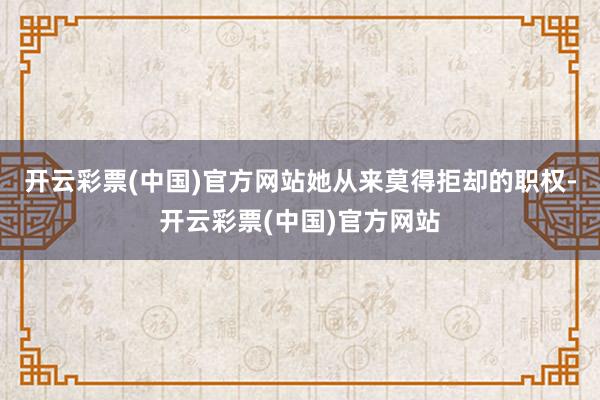 开云彩票(中国)官方网站她从来莫得拒却的职权-开云彩票(中国)官方网站